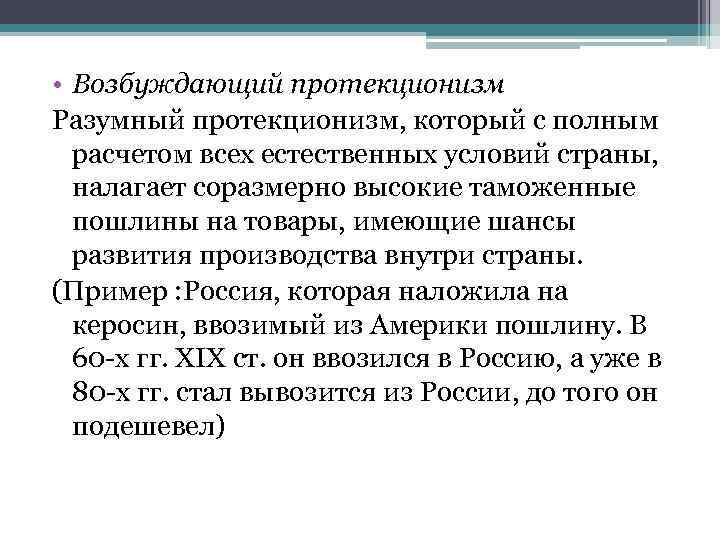 • Возбуждающий протекционизм

Разумный протекционизм, который с полным расчетом всех естественных условий страны, налагает соразмерно высокие таможенные пошлины на товары, имеющие шансы развития производства внутри страны.

(Пример :Россия, которая наложила на керосин, ввозимый из Америки пошлину. В 60-х гг. XIX ст. он ввозился в Россию, а уже в 80-х гг. стал вывозится из России, до того он подешевел)